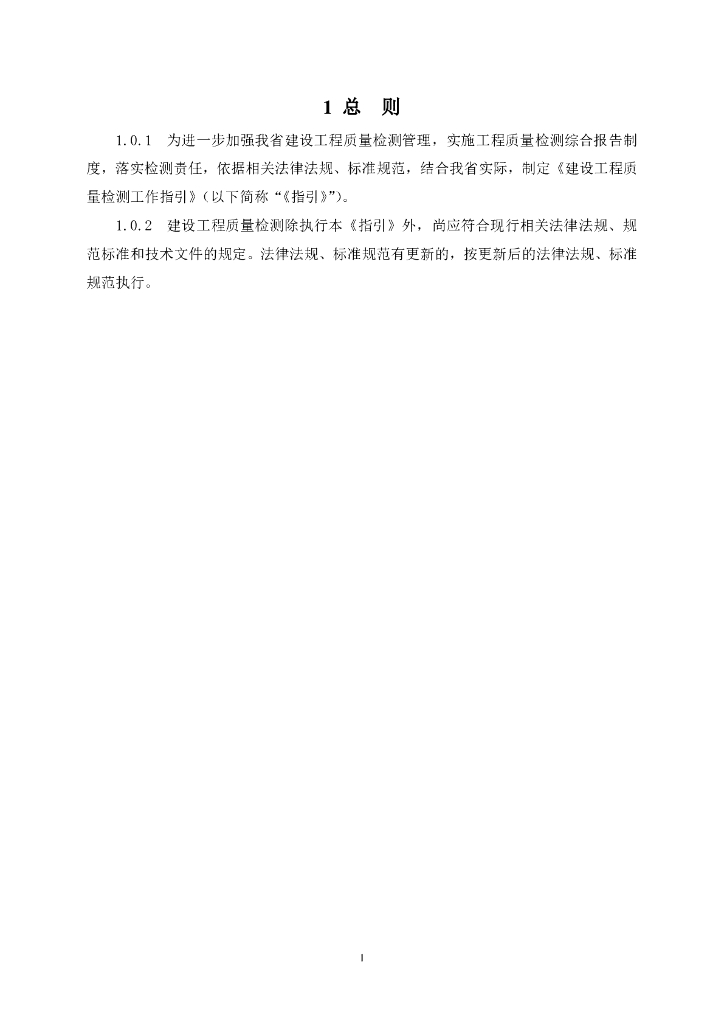 1 总　则

1.0.1　为进一步加强我省建设工程质量检测管理，实施工程质量检测综合报告制度，落实检测责任，依据相关法律法规、标准规范，结合我省实际，制定《建设工程质量检测工作指引》(以下简称“《指引》”)。

1.0.2　建设工程质量检测除执行本《指引》外，尚应符合现行相关法律法规、规范标准和技术文件的规定。法律法规、标准规范有更新的，按更新后的法律法规、标准规范执行。

1